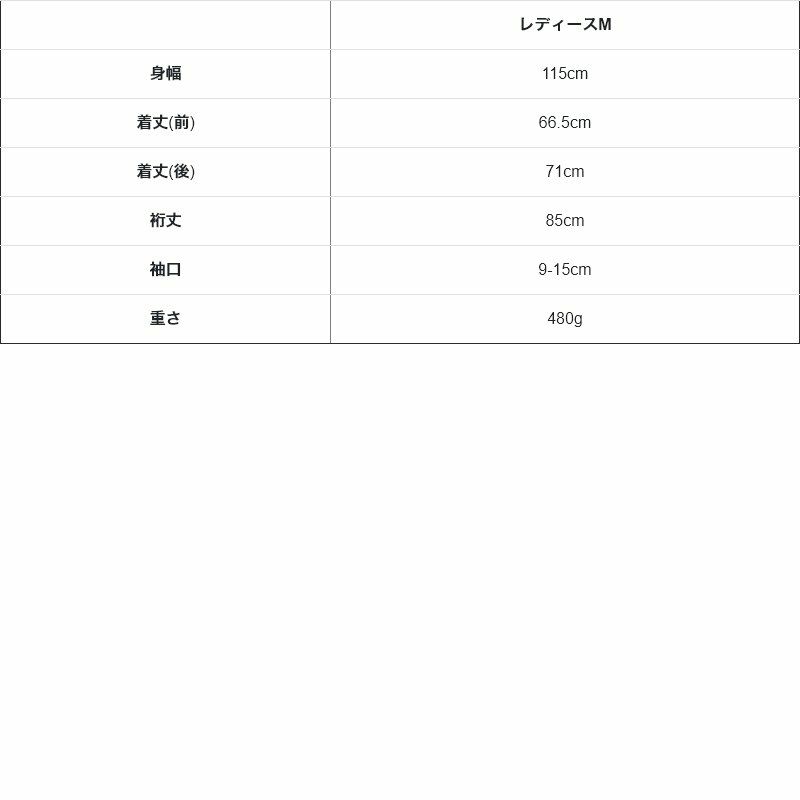 |  | レディースM |
|---|---|
| 身幅 | 115cm |
| 着丈(前) | 66.5cm |
| 着丈(後) | 71cm |
| 裄丈 | 85cm |
| 袖口 | 9-15cm |
| 重さ | 480g |